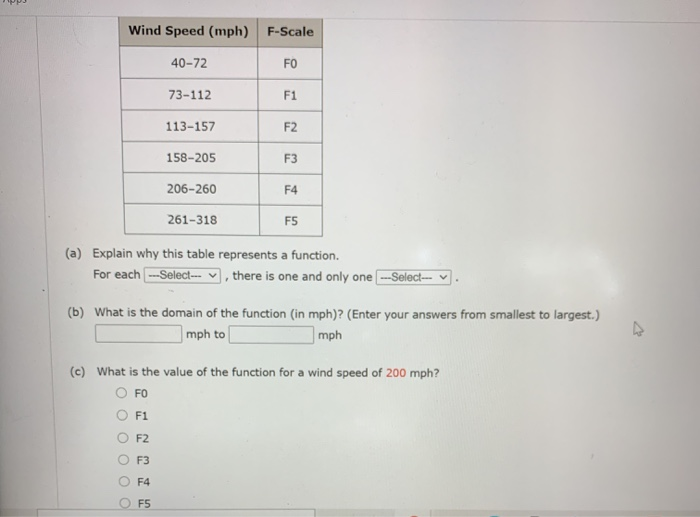 | Wind Speed (mph) | F-Scale |
|---|---|
| 40–72 | F0 |
| 73–112 | F1 |
| 113–157 | F2 |
| 158–205 | F3 |
| 206–260 | F4 |
| 261–318 | F5 |

(a) Explain why this table represents a function.
For each ---Select--- , there is one and only one ---Select--- .

(b) What is the domain of the function (in mph)? (Enter your answers from smallest to largest.)
mph to mph

(c) What is the value of the function for a wind speed of 200 mph?
F0
F1
F2
F3
F4
F5